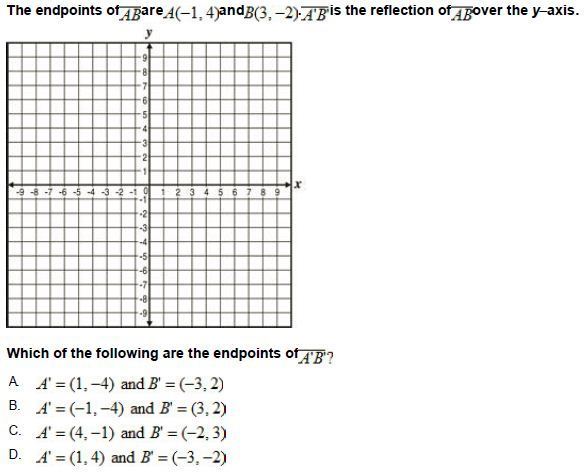 The endpoints of $\overline{AB}$ are $A(-1, 4)$ and $B(3, -2)$. $\overline{A'B'}$ is the reflection of $\overline{AB}$ over the $y$–axis.

$y$

9
8
7
6
5
4
3
2
1

-9 -8 -7 -6 -5 -4 -3 -2 -1 0 1 2 3 4 5 6 7 8 9 $x$

-1
-2
-3
-4
-5
-6
-7
-8
-9

Which of the following are the endpoints of $\overline{A'B'}$?

A. $A' = (1, -4)$ and $B' = (-3, 2)$
B. $A' = (-1, -4)$ and $B' = (3, 2)$
C. $A' = (4, -1)$ and $B' = (-2, 3)$
D. $A' = (1, 4)$ and $B' = (-3, -2)$